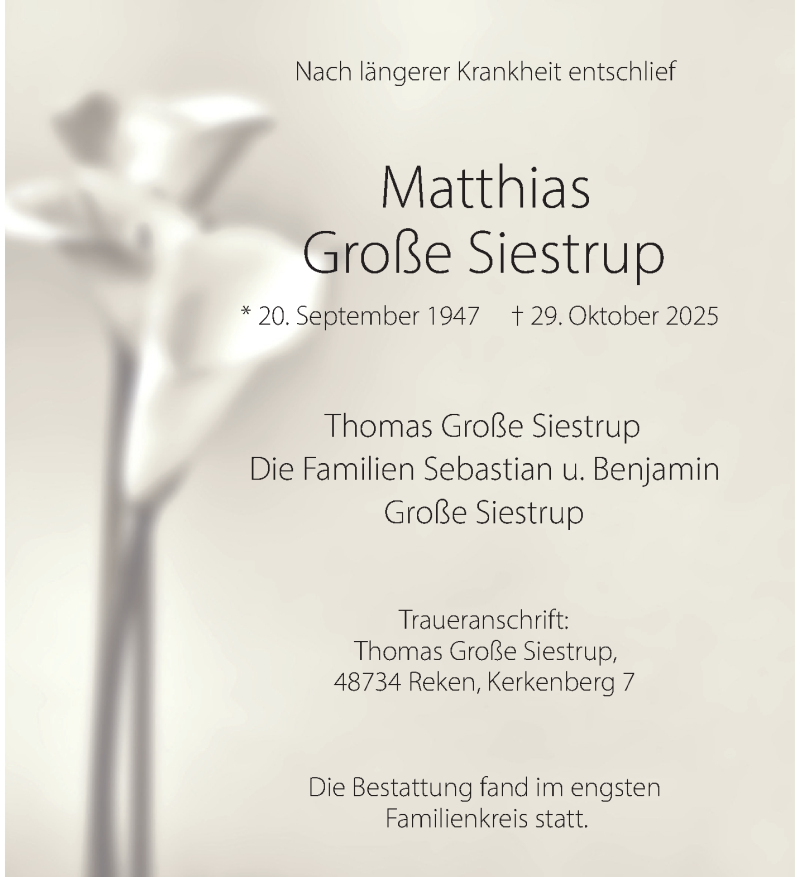 Nach längerer Krankheit entschlief

Matthias
Große Siestrup

* 20. September 1947 † 29. Oktober 2025

Thomas Große Siestrup
Die Familien Sebastian u. Benjamin
Große Siestrup

Traueranschrift:
Thomas Große Siestrup,
48734 Reken, Kerkenberg 7

Die Bestattung fand im engsten
Familienkreis statt.